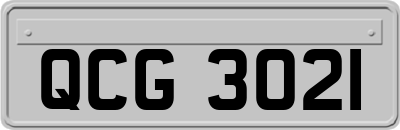 QCG 3021